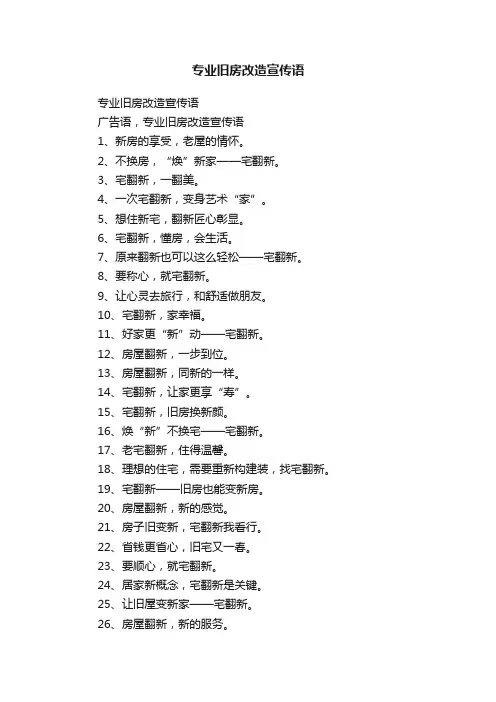 专业旧房改造宣传语

专业旧房改造宣传语

广告语，专业旧房改造宣传语

1、新房的享受，老屋的情怀。

2、不换房，“焕”新家——宅翻新。

3、宅翻新，一翻美。

4、一次宅翻新，变身艺术“家”。

5、想住新宅，翻新匠心彰显。

6、宅翻新，懂房，会生活。

7、原来翻新也可以这么轻松——宅翻新。

8、要称心，就宅翻新。

9、让心灵去旅行，和舒适做朋友。

10、宅翻新，家幸福。

11、好家更“新”动——宅翻新。

12、房屋翻新，一步到位。

13、房屋翻新，同新的一样。

14、宅翻新，让家更享“寿”。

15、宅翻新，旧房换新颜。

16、焕“新”不换宅——宅翻新。

17、老宅翻新，住得温馨。

18、理想的住宅，需要重新构建装，找宅翻新。

19、宅翻新——旧房也能变新房。

20、房屋翻新，新的感觉。

21、房子旧变新，宅翻新我看行。

22、省钱更省心，旧宅又一春。

23、要顺心，就宅翻新。

24、居家新概念，宅翻新是关键。

25、让旧屋变新家——宅翻新。

26、房屋翻新，新的服务。